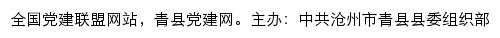 全国党建联盟网站，青县党建网。主办：中共沧州市青县县委组织部